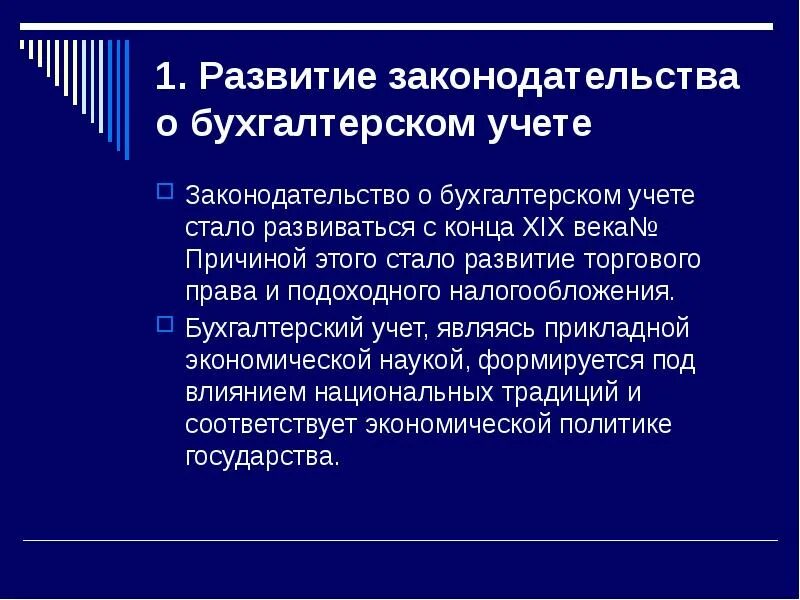 1. Развитие законодательства о бухгалтерском учете

Законодательство о бухгалтерском учете стало развиваться с конца XIX века№ Причиной этого стало развитие торгового права и подоходного налогообложения.

Бухгалтерский учет, являясь прикладной экономической наукой, формируется под влиянием национальных традиций и соответствует экономической политике государства.